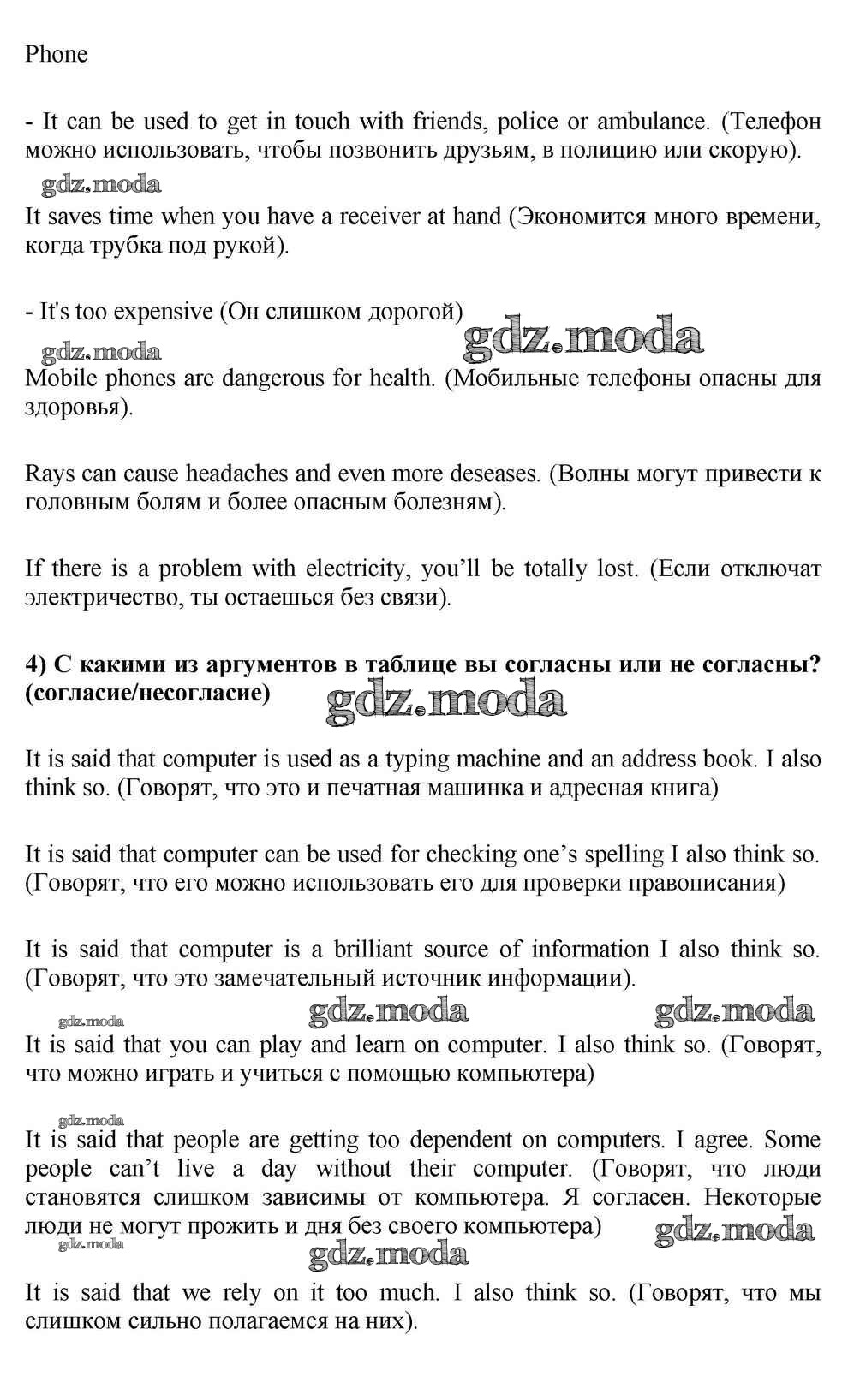 Phone

- It can be used to get in touch with friends, police or ambulance. (Телефон можно использовать, чтобы позвонить друзьям, в полицию или скорую).

gdz.moda

It saves time when you have a receiver at hand (Экономится много времени, когда трубка под рукой).

- It's too expensive (Он слишком дорогой)

gdz.moda gdz.moda

Mobile phones are dangerous for health. (Мобильные телефоны опасны для здоровья).

Rays can cause headaches and even more deseases. (Волны могут привести к головным болям и более опасным болезням).

If there is a problem with electricity, you'll be totally lost. (Если отключат электричество, ты остаешься без связи).

**4) С какими из аргументов в таблице вы согласны или не согласны? (согласие/несогласие)**

gdz.moda

It is said that computer is used as a typing machine and an address book. I also think so. (Говорят, что это и печатная машинка и адресная книга)

It is said that computer can be used for checking one's spelling I also think so. (Говорят, что его можно использовать его для проверки правописания)

It is said that computer is a brilliant source of information I also think so. (Говорят, что это замечательный источник информации).

gdz.moda gdz.moda gdz.moda

It is said that you can play and learn on computer. I also think so. (Говорят, что можно играть и учиться с помощью компьютера)

gdz.moda

It is said that people are getting too dependent on computers. I agree. Some people can't live a day without their computer. (Говорят, что люди становятся слишком зависимы от компьютера. Я согласен. Некоторые люди не могут прожить и дня без своего компьютера)

gdz.moda gdz.moda gdz.moda

It is said that we rely on it too much. I also think so. (Говорят, что мы слишком сильно полагаемся на них).